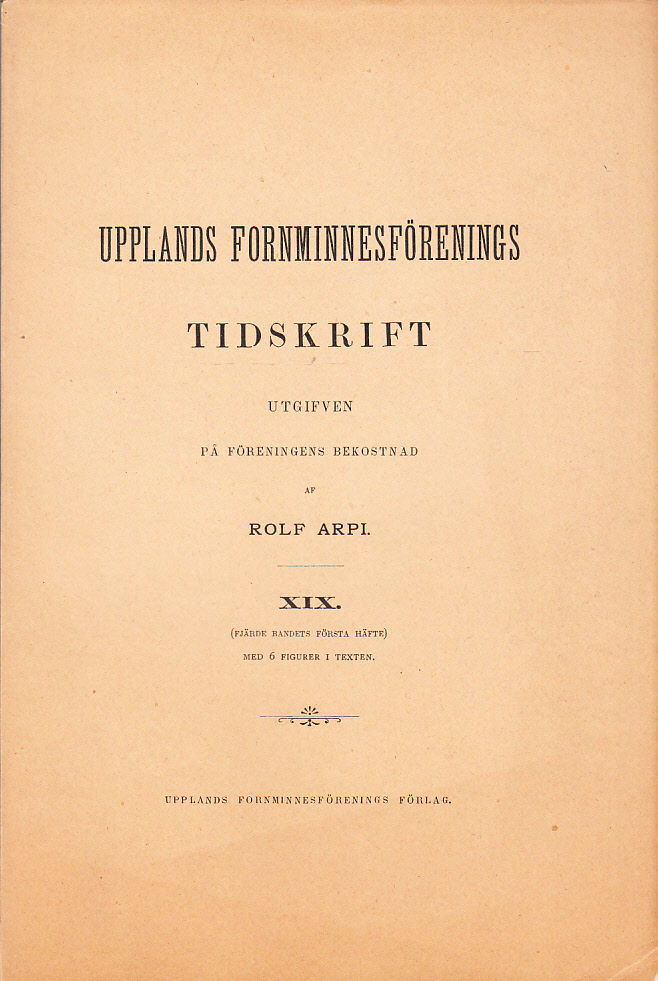 UPPLANDS FORNMINNESFÖRENINGS

TIDSKRIFT

UTGIFVEN

PÅ FÖRENINGENS BEKOSTNAD

AF

ROLF ARPI.

XIX.

(FJÄRDE BANDETS FÖRSTA HÄFTE)

MED 6 FIGURER I TEXTEN.

UPPLANDS FORNMINNESFÖRENINGS FÖRLAG.